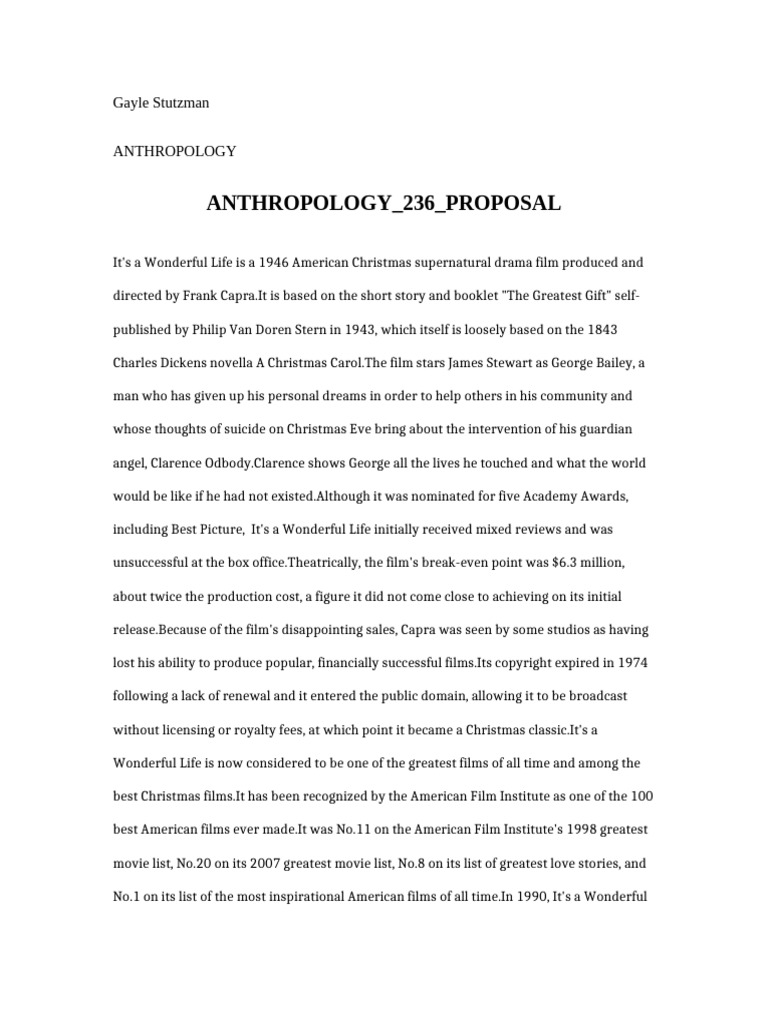 Gayle Stutzman

ANTHROPOLOGY

ANTHROPOLOGY_236_PROPOSAL

It's a Wonderful Life is a 1946 American Christmas supernatural drama film produced and directed by Frank Capra.It is based on the short story and booklet "The Greatest Gift" self-published by Philip Van Doren Stern in 1943, which itself is loosely based on the 1843 Charles Dickens novella A Christmas Carol.The film stars James Stewart as George Bailey, a man who has given up his personal dreams in order to help others in his community and whose thoughts of suicide on Christmas Eve bring about the intervention of his guardian angel, Clarence Odbody.Clarence shows George all the lives he touched and what the world would be like if he had not existed.Although it was nominated for five Academy Awards, including Best Picture, It's a Wonderful Life initially received mixed reviews and was unsuccessful at the box office.Theatrically, the film's break-even point was $6.3 million, about twice the production cost, a figure it did not come close to achieving on its initial release.Because of the film's disappointing sales, Capra was seen by some studios as having lost his ability to produce popular, financially successful films.Its copyright expired in 1974 following a lack of renewal and it entered the public domain, allowing it to be broadcast without licensing or royalty fees, at which point it became a Christmas classic.It's a Wonderful Life is now considered to be one of the greatest films of all time and among the best Christmas films.It has been recognized by the American Film Institute as one of the 100 best American films ever made.It was No.11 on the American Film Institute's 1998 greatest movie list, No.20 on its 2007 greatest movie list, No.8 on its list of greatest love stories, and No.1 on its list of the most inspirational American films of all time.In 1990, It's a Wonderful